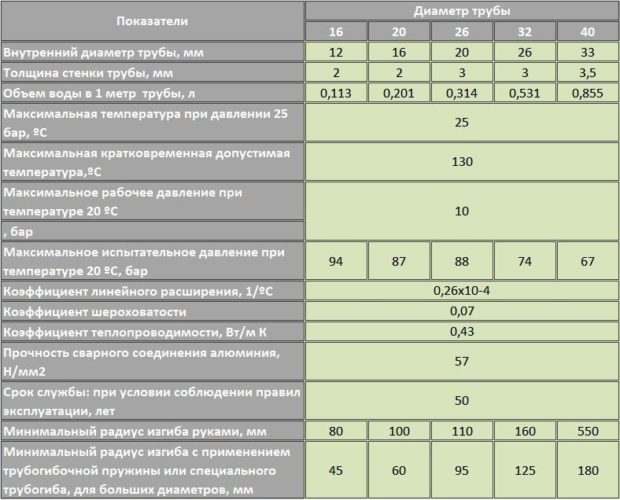 | Показатели | Диаметр трубы | | | | |
|---|---|---|---|---|---|
| | 16 | 20 | 26 | 32 | 40 |
| Внутренний диаметр трубы, мм | 12 | 16 | 20 | 26 | 33 |
| Толщина стенки трубы, мм | 2 | 2 | 3 | 3 | 3,5 |
| Объем воды в 1 метр трубы, л | 0,113 | 0,201 | 0,314 | 0,531 | 0,855 |
| Максимальная температура при давлении 25 бар, ºС | 25 | | | | |
| Максимальная кратковременная допустимая температура,ºС | 130 | | | | |
| Максимальное рабочее давление при температуре 20 ºС | 10 | | | | |
| , бар | | | | | |
| Максимальное испытательное давление при температуре 20 ºС, бар | 94 | 87 | 88 | 74 | 67 |
| Коэффициент линейного расширения, 1/ºС | 0,26х10-4 | | | | |
| Коэффициент шероховатости | 0,07 | | | | |
| Коэффициент теплопроводимости, Вт/м К | 0,43 | | | | |
| Прочность сварного соединения алюминия, Н/мм2 | 57 | | | | |
| Срок службы: при условии соблюдении правил эксплуатации, лет | 50 | | | | |
| Минимальный радиус изгиба руками, мм | 80 | 100 | 110 | 160 | 550 |
| Минимальный радиус изгиба с применением трубогибочной пружины или специального трубогиба, для больших диаметров, мм | 45 | 60 | 95 | 125 | 180 |